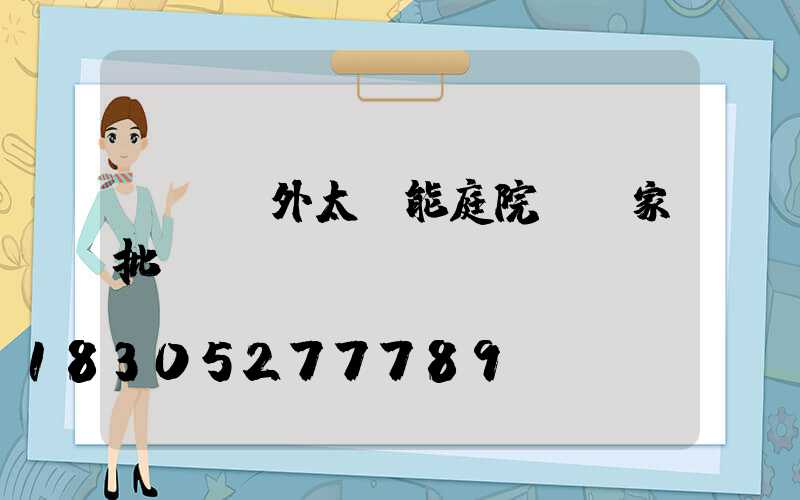 外太 能庭院 家

批

18305277789